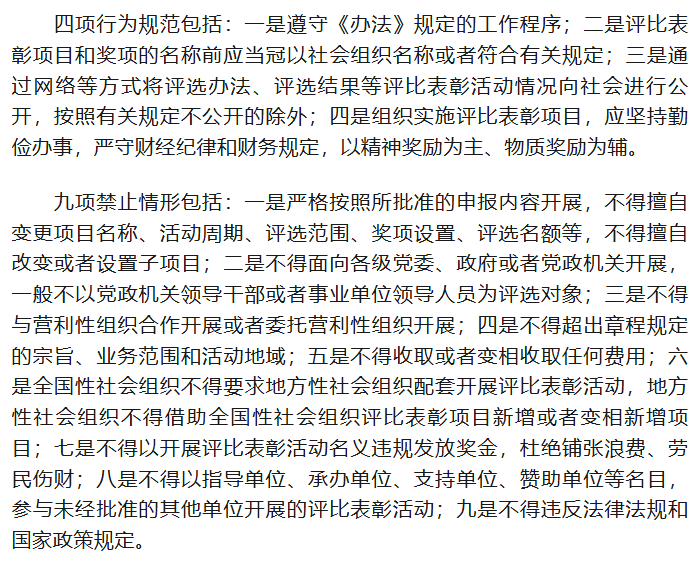 四项行为规范包括：一是遵守《办法》规定的工作程序；二是评比表彰项目和奖项的名称前应当冠以社会组织名称或者符合有关规定；三是通过网络等方式将评选办法、评选结果等评比表彰活动情况向社会进行公开，按照有关规定不公开的除外；四是组织实施评比表彰项目，应坚持勤俭办事，严守财经纪律和财务规定，以精神奖励为主、物质奖励为辅。

九项禁止情形包括：一是严格按照所批准的申报内容开展，不得擅自变更项目名称、活动周期、评选范围、奖项设置、评选名额等，不得擅自改变或者设置子项目；二是不得面向各级党委、政府或者党政机关开展，一般不以党政机关领导干部或者事业单位领导人员为评选对象；三是不得与营利性组织合作开展或者委托营利性组织开展；四是不得超出章程规定的宗旨、业务范围和活动地域；五是不得收取或者变相收取任何费用；六是全国性社会组织不得要求地方性社会组织配套开展评比表彰活动，地方性社会组织不得借助全国性社会组织评比表彰项目新增或者变相新增项目；七是不得以开展评比表彰活动名义违规发放奖金，杜绝铺张浪费、劳民伤财；八是不得以指导单位、承办单位、支持单位、赞助单位等名目，参与未经批准的其他单位开展的评比表彰活动；九是不得违反法律法规和国家政策规定。